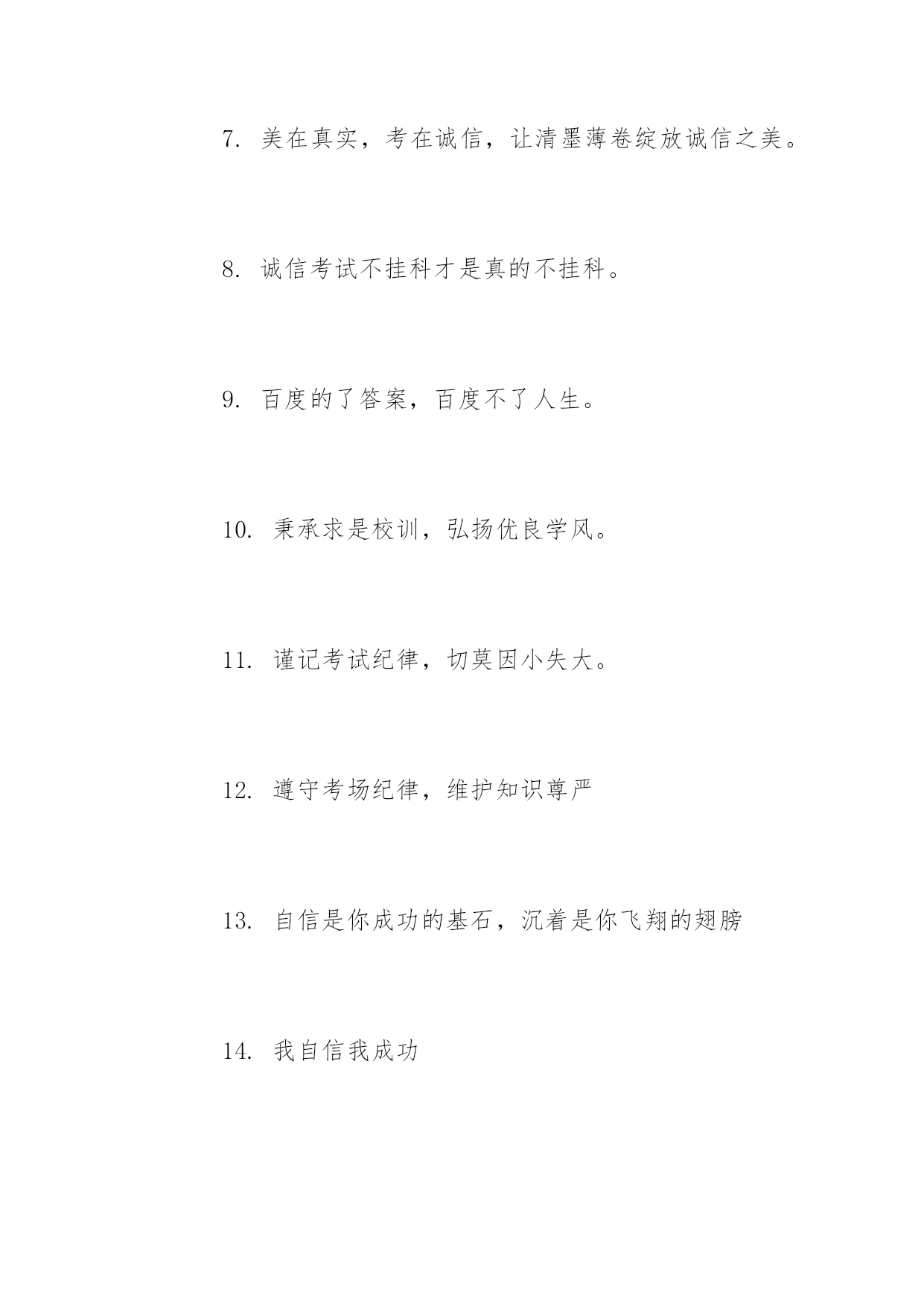 7. 美在真实，考在诚信，让清墨薄卷绽放诚信之美。

8. 诚信考试不挂科才是真的不挂科。

9. 百度的了答案，百度不了人生。

10. 秉承求是校训，弘扬优良学风。

11. 谨记考试纪律，切莫因小失大。

12. 遵守考场纪律，维护知识尊严

13. 自信是你成功的基石，沉着是你飞翔的翅膀

14. 我自信我成功